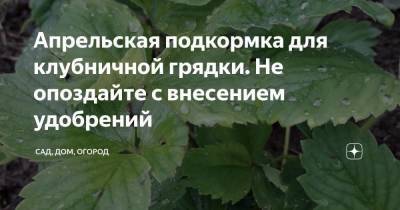 Апрельская подкормка для клубничной грядки. Не опоздайте с внесением удобрений

САД, ДОМ, ОГОРОД